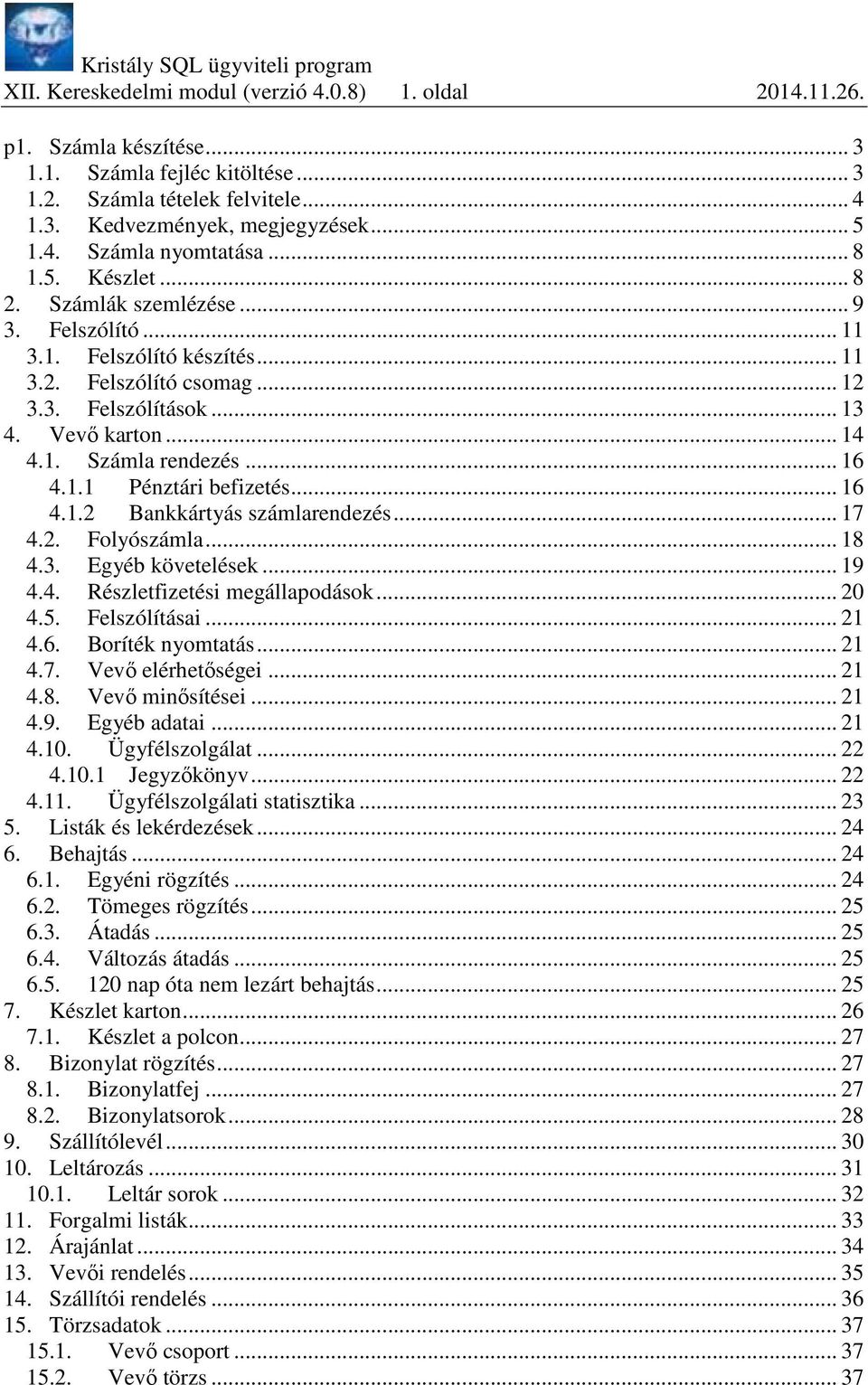 Kristály SQL ügyviteli program
XII. Kereskedelmi modul (verzió 4.0.8) 1. oldal 2014.11.26.

p1. Számla készítése ... 3
1.1. Számla fejléc kitöltése ... 3
1.2. Számla tételek felvitele ... 4
1.3. Kedvezmények, megjegyzések ... 5
1.4. Számla nyomtatása ... 8
1.5. Készlet ... 8
2. Számlák szemlézése ... 9
3. Felszólító ... 11
3.1. Felszólító készítés ... 11
3.2. Felszólító csomag ... 12
3.3. Felszólítások ... 13
4. Vevő karton ... 14
4.1. Számla rendezés ... 16
4.1.1 Pénztári befizetés ... 16
4.1.2 Bankkártyás számlarendezés ... 17
4.2. Folyószámla ... 18
4.3. Egyéb követelések ... 19
4.4. Részletfizetési megállapodások ... 20
4.5. Felszólításai ... 21
4.6. Boríték nyomtatás ... 21
4.7. Vevő elérhetőségei ... 21
4.8. Vevő minősítései ... 21
4.9. Egyéb adatai ... 21
4.10. Ügyfélszolgálat ... 22
4.10.1 Jegyzőkönyv ... 22
4.11. Ügyfélszolgálati statisztika ... 23
5. Listák és lekérdezések ... 24
6. Behajtás ... 24
6.1. Egyéni rögzítés ... 24
6.2. Tömeges rögzítés ... 25
6.3. Átadás ... 25
6.4. Változás átadás ... 25
6.5. 120 nap óta nem lezárt behajtás ... 25
7. Készlet karton ... 26
7.1. Készlet a polcon ... 27
8. Bizonylat rögzítés ... 27
8.1. Bizonylatfej ... 27
8.2. Bizonylatsorok ... 28
9. Szállítólevél ... 30
10. Leltározás ... 31
10.1. Leltár sorok ... 32
11. Forgalmi listák ... 33
12. Árajánlat ... 34
13. Vevői rendelés ... 35
14. Szállítói rendelés ... 36
15. Törzsadatok ... 37
15.1. Vevő csoport ... 37
15.2. Vevő törzs ... 37